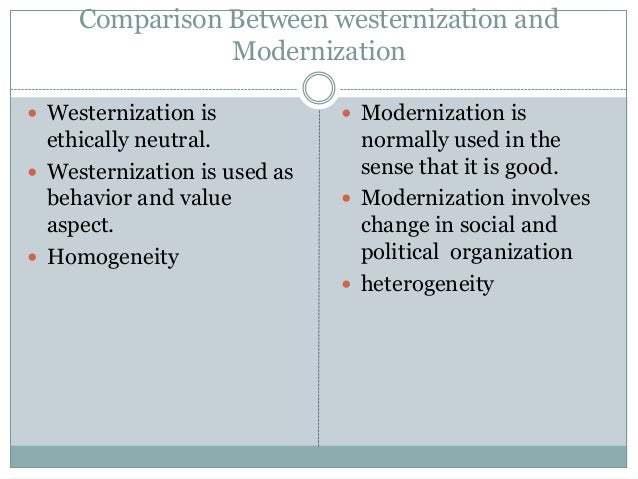 Comparison Between westernization and Modernization

• Westernization is ethically neutral.
• Westernization is used as behavior and value aspect.
• Homogeneity

• Modernization is normally used in the sense that it is good.
• Modernization involves change in social and political organization
• heterogeneity